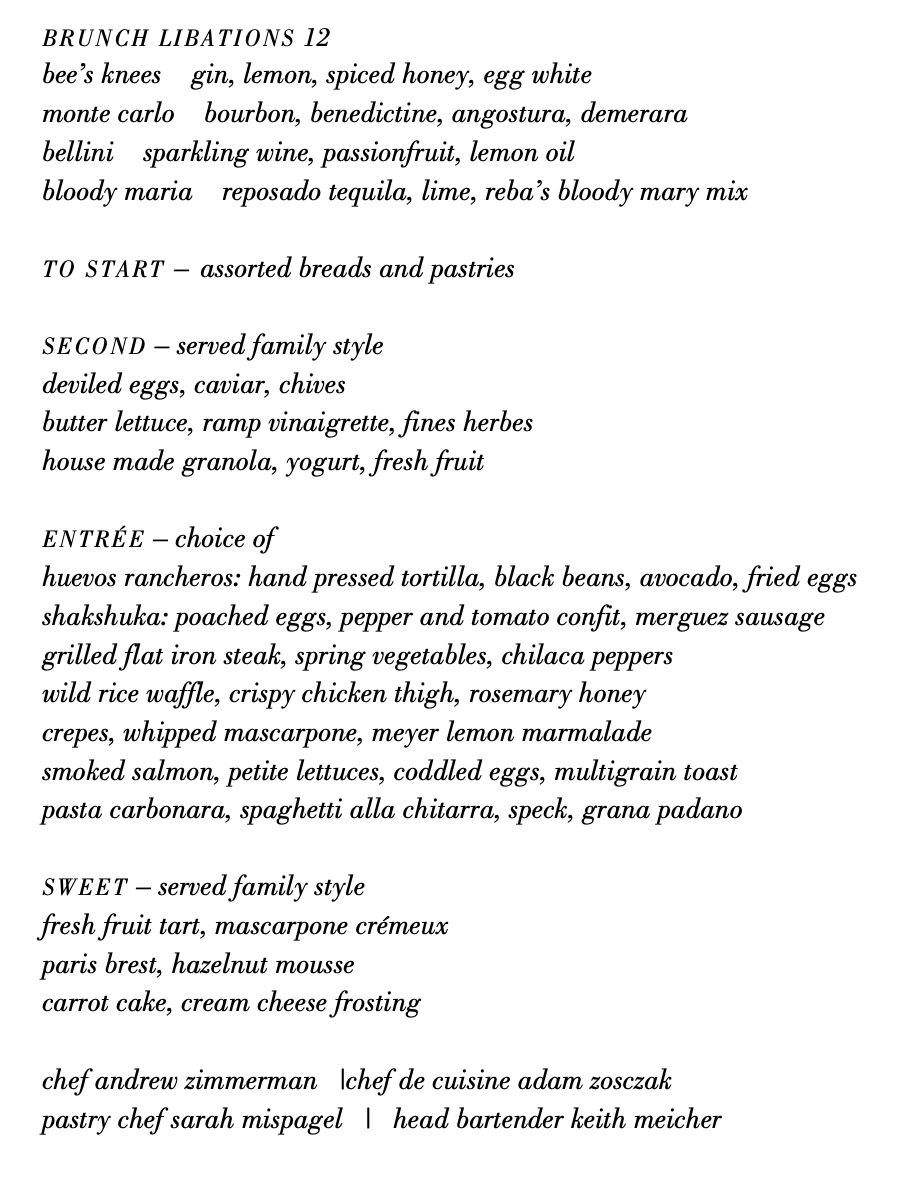 BRUNCH LIBATIONS 12
bee's knees gin, lemon, spiced honey, egg white
monte carlo bourbon, benedictine, angostura, demerara
bellini sparkling wine, passionfruit, lemon oil
bloody maria reposado tequila, lime, reba's bloody mary mix

TO START – assorted breads and pastries

SECOND – served family style
deviled eggs, caviar, chives
butter lettuce, ramp vinaigrette, fines herbes
house made granola, yogurt, fresh fruit

ENTRÉE – choice of
huevos rancheros: hand pressed tortilla, black beans, avocado, fried eggs
shakshuka: poached eggs, pepper and tomato confit, merguez sausage
grilled flat iron steak, spring vegetables, chilaca peppers
wild rice waffle, crispy chicken thigh, rosemary honey
crepes, whipped mascarpone, meyer lemon marmalade
smoked salmon, petite lettuces, coddled eggs, multigrain toast
pasta carbonara, spaghetti alla chitarra, speck, grana padano

SWEET – served family style
fresh fruit tart, mascarpone crémeux
paris brest, hazelnut mousse
carrot cake, cream cheese frosting

chef andrew zimmerman |chef de cuisine adam zosczak
pastry chef sarah mispagel | head bartender keith meicher